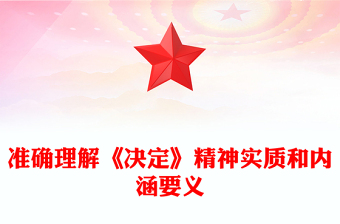 准确理解《决定》精神实质和内涵要义